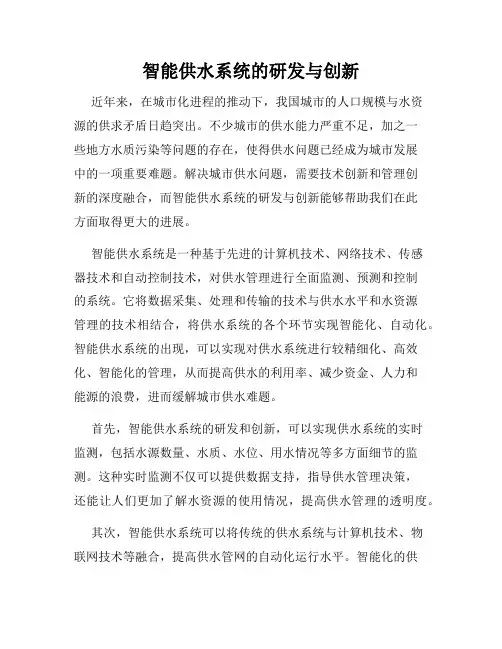 智能供水系统的研发与创新

近年来，在城市化进程的推动下，我国城市的人口规模与水资源的供求矛盾日趋突出。不少城市的供水能力严重不足，加之一些地方水质污染等问题的存在，使得供水问题已经成为城市发展中的一项重要难题。解决城市供水问题，需要技术创新和管理创新的深度融合，而智能供水系统的研发与创新能够帮助我们在此方面取得更大的进展。

智能供水系统是一种基于先进的计算机技术、网络技术、传感器技术和自动控制技术，对供水管理进行全面监测、预测和控制的系统。它将数据采集、处理和传输的技术与供水水平和水资源管理的技术相结合，将供水系统的各个环节实现智能化、自动化。智能供水系统的出现，可以实现对供水系统进行较精细化、高效化、智能化的管理，从而提高供水的利用率、减少资金、人力和能源的浪费，进而缓解城市供水难题。

首先，智能供水系统的研发和创新，可以实现供水系统的实时监测，包括水源数量、水质、水位、用水情况等多方面细节的监测。这种实时监测不仅可以提供数据支持，指导供水管理决策，还能让人们更加了解水资源的使用情况，提高供水管理的透明度。

其次，智能供水系统可以将传统的供水系统与计算机技术、物联网技术等融合，提高供水管网的自动化运行水平。智能化的供